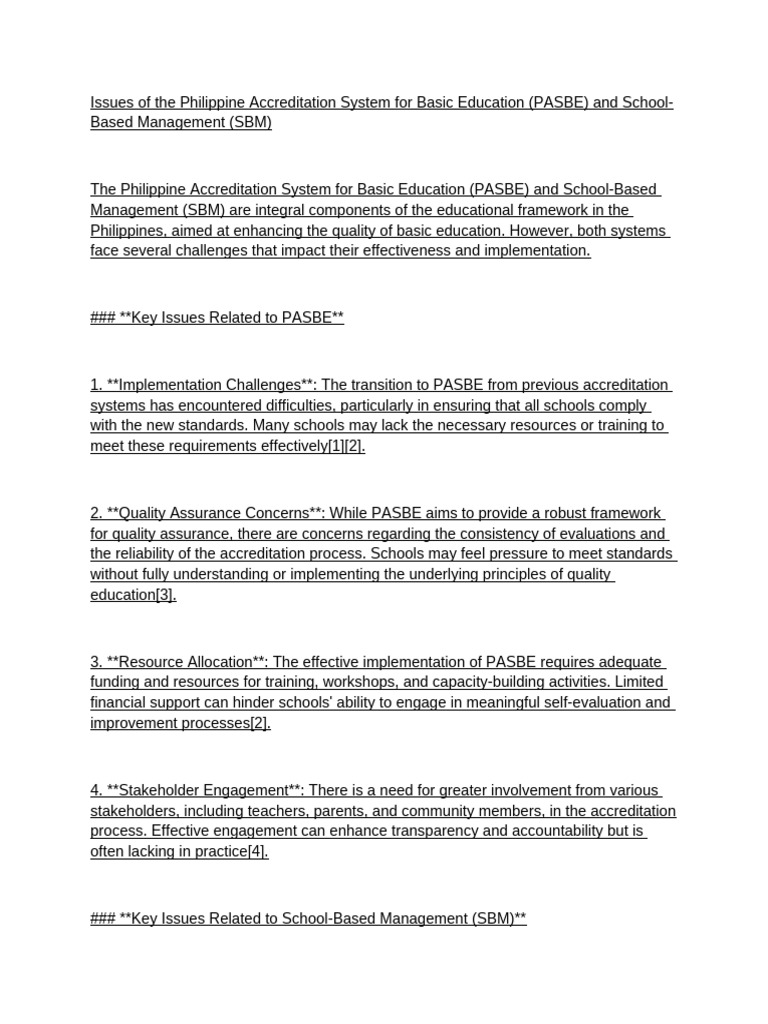 Issues of the Philippine Accreditation System for Basic Education (PASBE) and School-Based Management (SBM)

The Philippine Accreditation System for Basic Education (PASBE) and School-Based Management (SBM) are integral components of the educational framework in the Philippines, aimed at enhancing the quality of basic education. However, both systems face several challenges that impact their effectiveness and implementation.

### **Key Issues Related to PASBE**

1. **Implementation Challenges**: The transition to PASBE from previous accreditation systems has encountered difficulties, particularly in ensuring that all schools comply with the new standards. Many schools may lack the necessary resources or training to meet these requirements effectively[1][2].

2. **Quality Assurance Concerns**: While PASBE aims to provide a robust framework for quality assurance, there are concerns regarding the consistency of evaluations and the reliability of the accreditation process. Schools may feel pressure to meet standards without fully understanding or implementing the underlying principles of quality education[3].

3. **Resource Allocation**: The effective implementation of PASBE requires adequate funding and resources for training, workshops, and capacity-building activities. Limited financial support can hinder schools' ability to engage in meaningful self-evaluation and improvement processes[2].

4. **Stakeholder Engagement**: There is a need for greater involvement from various stakeholders, including teachers, parents, and community members, in the accreditation process. Effective engagement can enhance transparency and accountability but is often lacking in practice[4].

### **Key Issues Related to School-Based Management (SBM)**